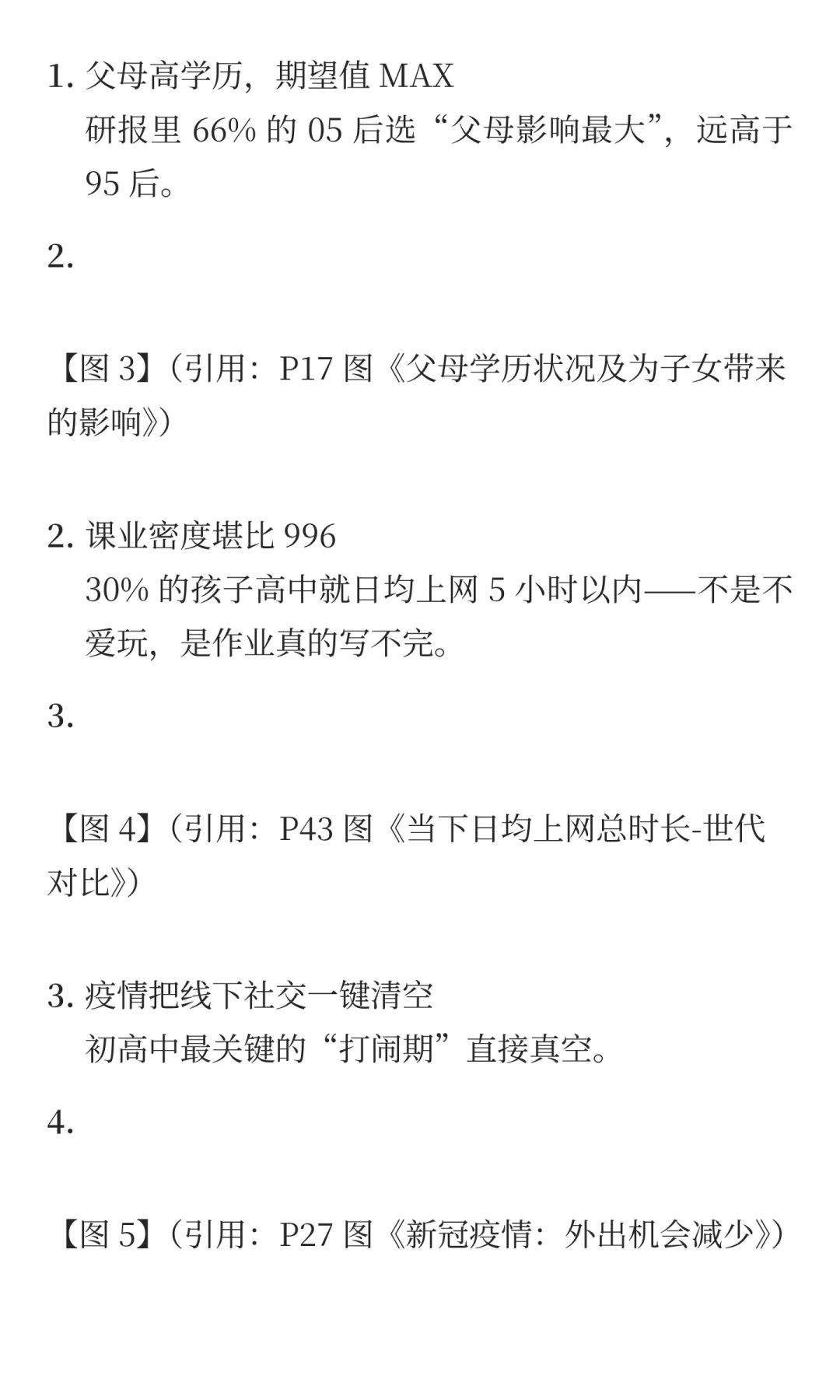 1.父母高学历，期望值MAX
研报里66%的05后选“父母影响最大”，远高于95后。

2.

【图3】（引用：P17图《父母学历状况及为子女带来的影响》）

2.课业密度堪比996
30%的孩子高中就日均上网5小时以内——不是不爱玩，是作业真的写不完。

3.

【图4】（引用：P43图《当下日均上网总时长-世代对比》）

3.疫情把线下社交一键清空
初高中最关键的“打闹期”直接真空。

4.

【图5】（引用：P27图《新冠疫情：外出机会减少》）